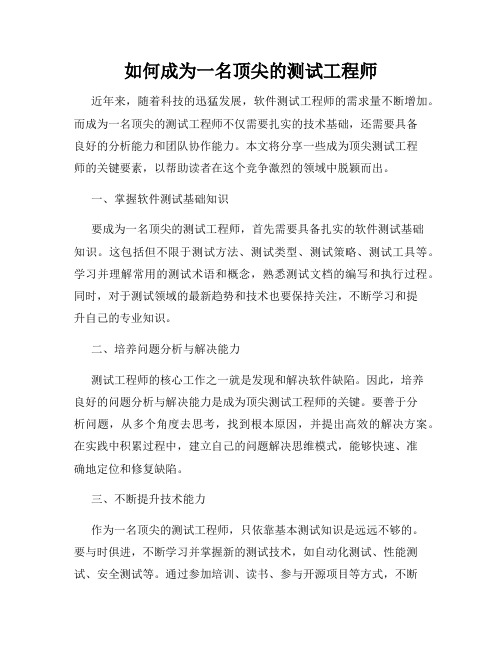 如何成为一名顶尖的测试工程师

近年来，随着科技的迅猛发展，软件测试工程师的需求量不断增加。而成为一名顶尖的测试工程师不仅需要扎实的技术基础，还需要具备良好的分析能力和团队协作能力。本文将分享一些成为顶尖测试工程师的关键要素，以帮助读者在这个竞争激烈的领域中脱颖而出。

一、掌握软件测试基础知识

要成为一名顶尖的测试工程师，首先需要具备扎实的软件测试基础知识。这包括但不限于测试方法、测试类型、测试策略、测试工具等。学习并理解常用的测试术语和概念，熟悉测试文档的编写和执行过程。同时，对于测试领域的最新趋势和技术也要保持关注，不断学习和提升自己的专业知识。

二、培养问题分析与解决能力

测试工程师的核心工作之一就是发现和解决软件缺陷。因此，培养良好的问题分析与解决能力是成为顶尖测试工程师的关键。要善于分析问题，从多个角度去思考，找到根本原因，并提出高效的解决方案。在实践中积累过程中，建立自己的问题解决思维模式，能够快速、准确地定位和修复缺陷。

三、不断提升技术能力

作为一名顶尖的测试工程师，只依靠基本测试知识是远远不够的。要与时俱进，不断学习并掌握新的测试技术，如自动化测试、性能测试、安全测试等。通过参加培训、读书、参与开源项目等方式，不断